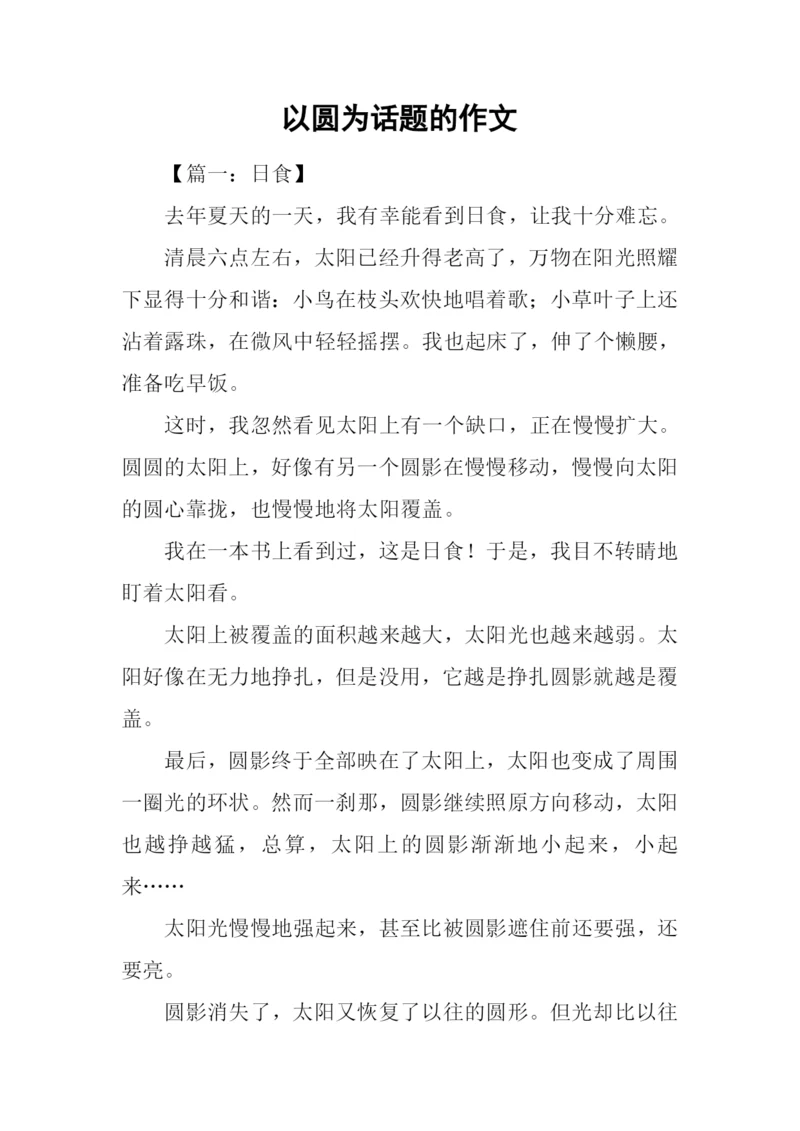 以圆为话题的作文

【篇一：日食】

去年夏天的一天，我有幸能看到日食，让我十分难忘。

清晨六点左右，太阳已经升得老高了，万物在阳光照耀下显得十分和谐：小鸟在枝头欢快地唱着歌；小草叶子上还沾着露珠，在微风中轻轻摇摆。我也起床了，伸了个懒腰，准备吃早饭。

这时，我忽然看见太阳上有一个缺口，正在慢慢扩大。圆圆的太阳上，好像有另一个圆影在慢慢移动，慢慢向太阳的圆心靠拢，也慢慢地将太阳覆盖。

我在一本书上看到过，这是日食！于是，我目不转睛地盯着太阳看。

太阳上被覆盖的面积越来越大，太阳光也越来越弱。太阳好像在无力地挣扎，但是没用，它越是挣扎圆影就越是覆盖。

最后，圆影终于全部映在了太阳上，太阳也变成了周围一圈光的环状。然而一刹那，圆影继续照原方向移动，太阳也越挣越猛，总算，太阳上的圆影渐渐地小起来，小起来……

太阳光慢慢地强起来，甚至比被圆影遮住前还要强，还要亮。

圆影消失了，太阳又恢复了以往的圆形。但光却比以往